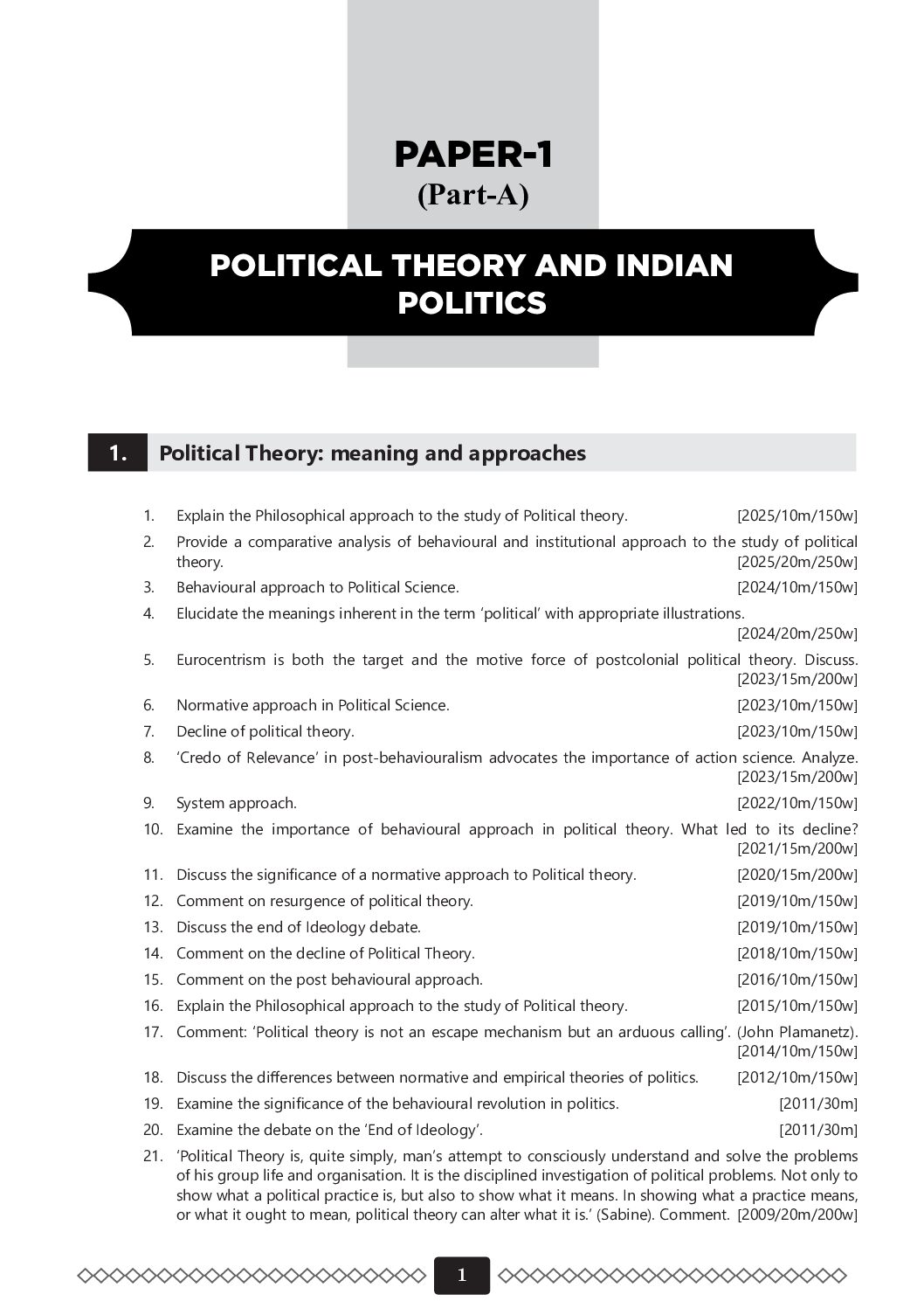 PAPER-1
(Part-A)

POLITICAL THEORY AND INDIAN POLITICS

1. Political Theory: meaning and approaches

1. Explain the Philosophical approach to the study of Political theory. [2025/10m/150w]
2. Provide a comparative analysis of behavioural and institutional approach to the study of political theory. [2025/20m/250w]
3. Behavioural approach to Political Science. [2024/10m/150w]
4. Elucidate the meanings inherent in the term 'political' with appropriate illustrations. [2024/20m/250w]
5. Eurocentrism is both the target and the motive force of postcolonial political theory. Discuss. [2023/15m/200w]
6. Normative approach in Political Science. [2023/10m/150w]
7. Decline of political theory. [2023/10m/150w]
8. 'Credo of Relevance' in post-behaviouralism advocates the importance of action science. Analyze. [2023/15m/200w]
9. System approach. [2022/10m/150w]
10. Examine the importance of behavioural approach in political theory. What led to its decline? [2021/15m/200w]
11. Discuss the significance of a normative approach to Political theory. [2020/15m/200w]
12. Comment on resurgence of political theory. [2019/10m/150w]
13. Discuss the end of Ideology debate. [2019/10m/150w]
14. Comment on the decline of Political Theory. [2018/10m/150w]
15. Comment on the post behavioural approach. [2016/10m/150w]
16. Explain the Philosophical approach to the study of Political theory. [2015/10m/150w]
17. Comment: 'Political theory is not an escape mechanism but an arduous calling'. (John Plamanetz). [2014/10m/150w]
18. Discuss the differences between normative and empirical theories of politics. [2012/10m/150w]
19. Examine the significance of the behavioural revolution in politics. [2011/30m]
20. Examine the debate on the 'End of Ideology'. [2011/30m]
21. 'Political Theory is, quite simply, man's attempt to consciously understand and solve the problems of his group life and organisation. It is the disciplined investigation of political problems. Not only to show what a political practice is, but also to show what it means. In showing what a practice means, or what it ought to mean, political theory can alter what it is.' (Sabine). Comment. [2009/20m/200w]

1